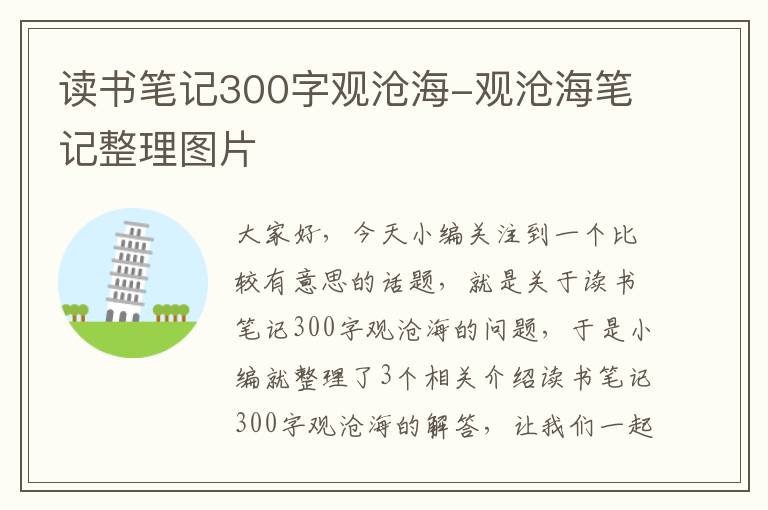 读书笔记300字观沧海-观沧海笔记整理图片

大家好，今天小编关注到一个比较有意思的话题，就是关于读书笔记300字观沧海的问题，于是小编就整理了3个相关介绍读书笔记300字观沧海的解答，让我们一起